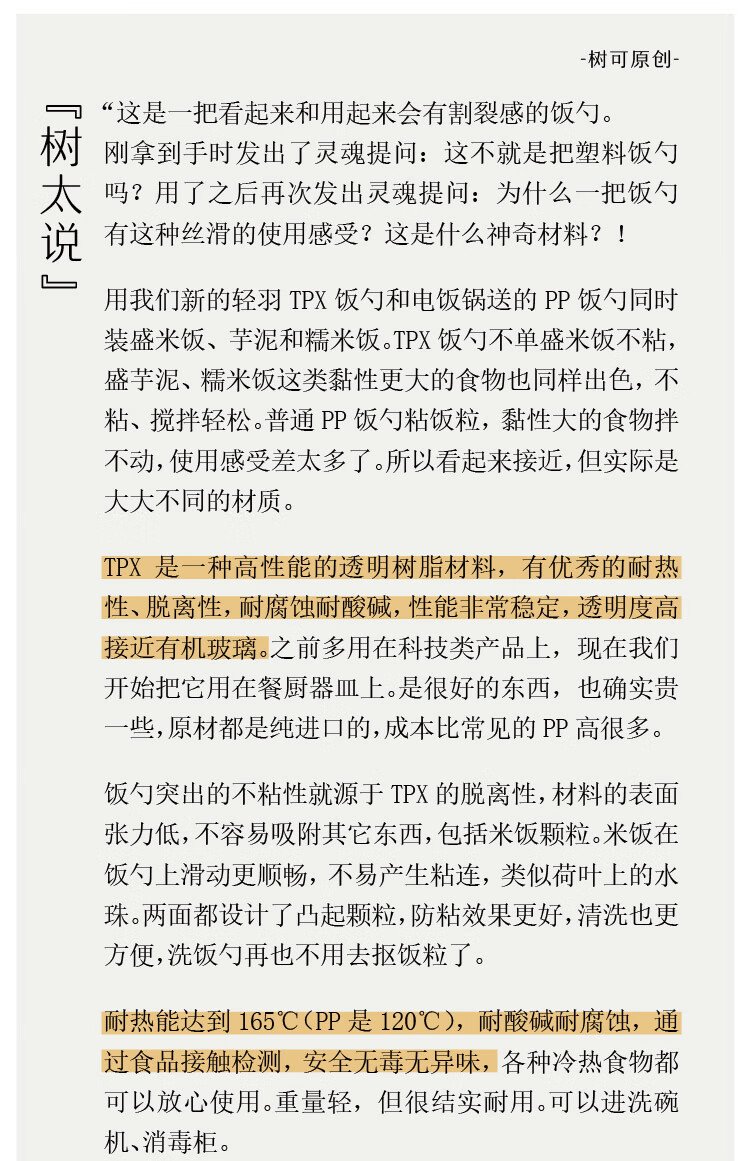 -树可原创-

『树太说』

“这是一把看起来和用起来会有割裂感的饭勺。刚拿到手时发出了灵魂提问：这不就是把塑料饭勺吗？用了之后再次发出灵魂提问：为什么一把饭勺有这种丝滑的使用感受？这是什么神奇材料？！

用我们新的轻羽 TPX 饭勺和电饭锅送的 PP 饭勺同时装盛米饭、芋泥和糯米饭。TPX 饭勺不单盛米饭不粘，盛芋泥、糯米饭这类黏性更大的食物也同样出色，不粘、搅拌轻松。普通 PP 饭勺粘饭粒，黏性大的食物拌不动，使用感受差太多了。所以看起来接近，但实际是大大不同的材质。

TPX 是一种高性能的透明树脂材料，有优秀的耐热性、脱离性，耐腐蚀耐酸碱，性能非常稳定，透明度高接近有机玻璃。之前多用在科技类产品上，现在我们开始把它用在餐厨器皿上。是很好的东西，也确实贵一些，原材都是纯进口的，成本比常见的 PP 高很多。

饭勺突出的不粘性就源于 TPX 的脱离性，材料的表面张力低，不容易吸附其它东西，包括米饭颗粒。米饭在饭勺上滑动更顺畅，不易产生粘连，类似荷叶上的水珠。两面都设计了凸起颗粒，防粘效果更好，清洗也更方便，洗饭勺再也不用去抠饭粒了。

耐热能达到 165℃（PP 是 120℃），耐酸碱耐腐蚀，通过食品接触检测，安全无毒无异味，各种冷热食物都可以放心使用。重量轻，但很结实耐用。可以进洗碗机、消毒柜。